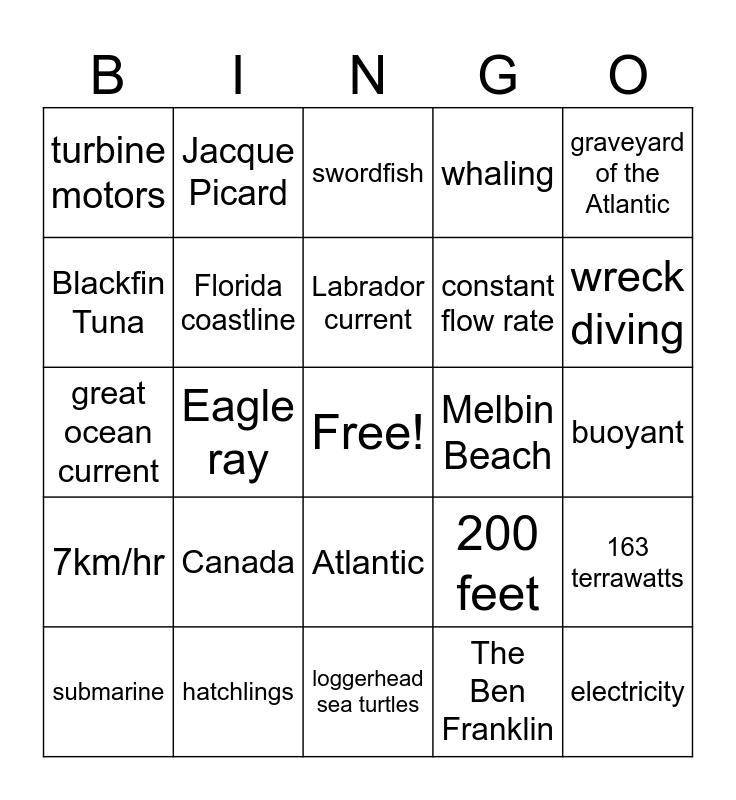 | B | I | N | G | O |
|---|---|---|---|---|
| turbine motors | Jacque Picard | swordfish | whaling | graveyard of the Atlantic |
| Blackfin Tuna | Florida coastline | Labrador current | constant flow rate | wreck diving |
| great ocean current | Eagle ray | Free! | Melbin Beach | buoyant |
| 7km/hr | Canada | Atlantic | 200 feet | 163 terrawatts |
| submarine | hatchlings | loggerhead sea turtles | The Ben Franklin | electricity |